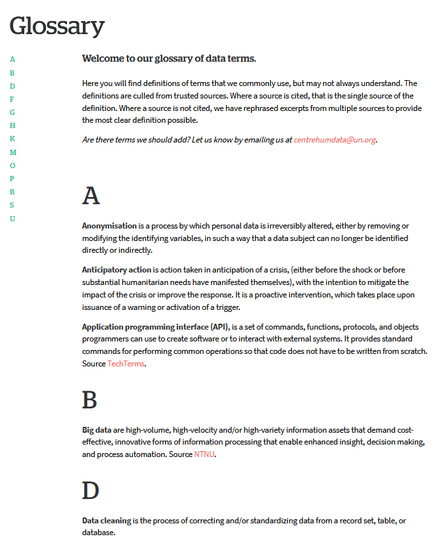 Glossary

A
B
D
F
G
H
K
M
O
P
R
S
U

Welcome to our glossary of data terms.

Here you will find definitions of terms that we commonly use, but may not always understand. The definitions are culled from trusted sources. Where a source is cited, that is the single source of the definition. Where a source is not cited, we have rephrased excerpts from multiple sources to provide the most clear definition possible.

Are there terms we should add? Let us know by emailing us at centrehumdata@un.org.

A

Anonymisation is a process by which personal data is irreversibly altered, either by removing or modifying the identifying variables, in such a way that a data subject can no longer be identified directly or indirectly.

Anticipatory action is action taken in anticipation of a crisis, (either before the shock or before substantial humanitarian needs have manifested themselves), with the intention to mitigate the impact of the crisis or improve the response. It is a proactive intervention, which takes place upon issuance of a warning or activation of a trigger.

Application programming interface (API), is a set of commands, functions, protocols, and objects programmers can use to create software or to interact with external systems. It provides standard commands for performing common operations so that code does not have to be written from scratch. Source TechTerms.

B

Big data are high-volume, high-velocity and/or high-variety information assets that demand cost-effective, innovative forms of information processing that enable enhanced insight, decision making, and process automation. Source NTNU.

D

Data cleaning is the process of correcting and/or standardizing data from a record set, table, or database.